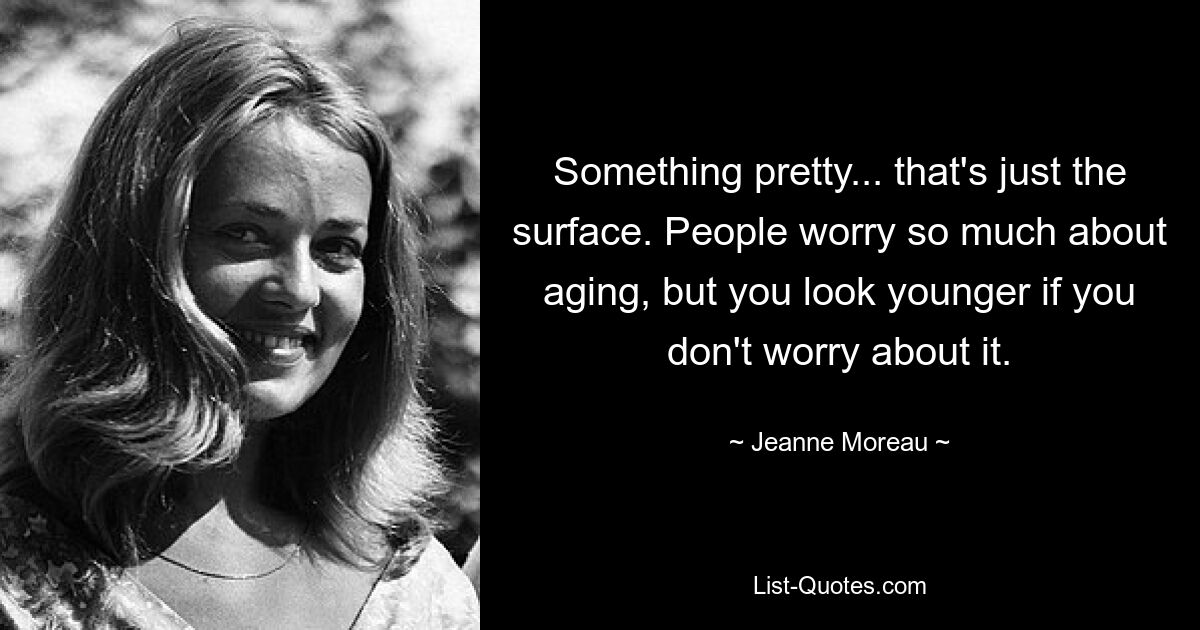 Something pretty... that's just the surface. People worry so much about aging, but you look younger if you don't worry about it.

~ Jeanne Moreau ~

List-Quotes.com